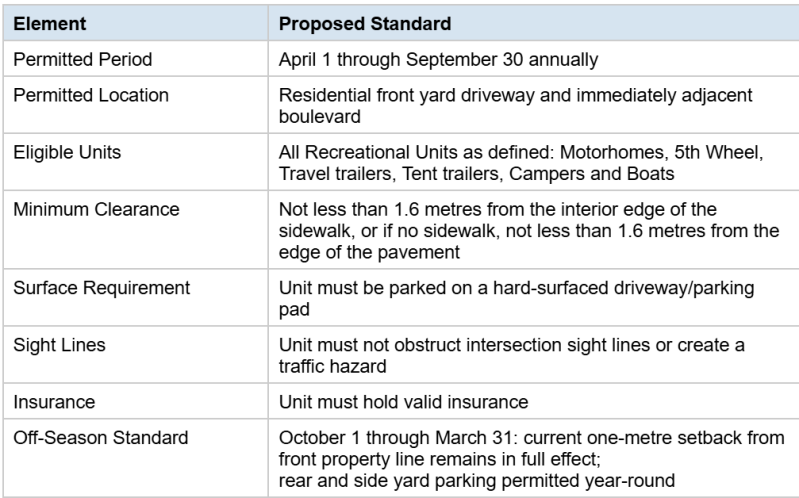 | Element | Proposed Standard |
|---|---|
| Permitted Period | April 1 through September 30 annually |
| Permitted Location | Residential front yard driveway and immediately adjacent boulevard |
| Eligible Units | All Recreational Units as defined: Motorhomes, 5th Wheel, Travel trailers, Tent trailers, Campers and Boats |
| Minimum Clearance | Not less than 1.6 metres from the interior edge of the sidewalk, or if no sidewalk, not less than 1.6 metres from the edge of the pavement |
| Surface Requirement | Unit must be parked on a hard-surfaced driveway/parking pad |
| Sight Lines | Unit must not obstruct intersection sight lines or create a traffic hazard |
| Insurance | Unit must hold valid insurance |
| Off-Season Standard | October 1 through March 31: current one-metre setback from front property line remains in full effect; rear and side yard parking permitted year-round |